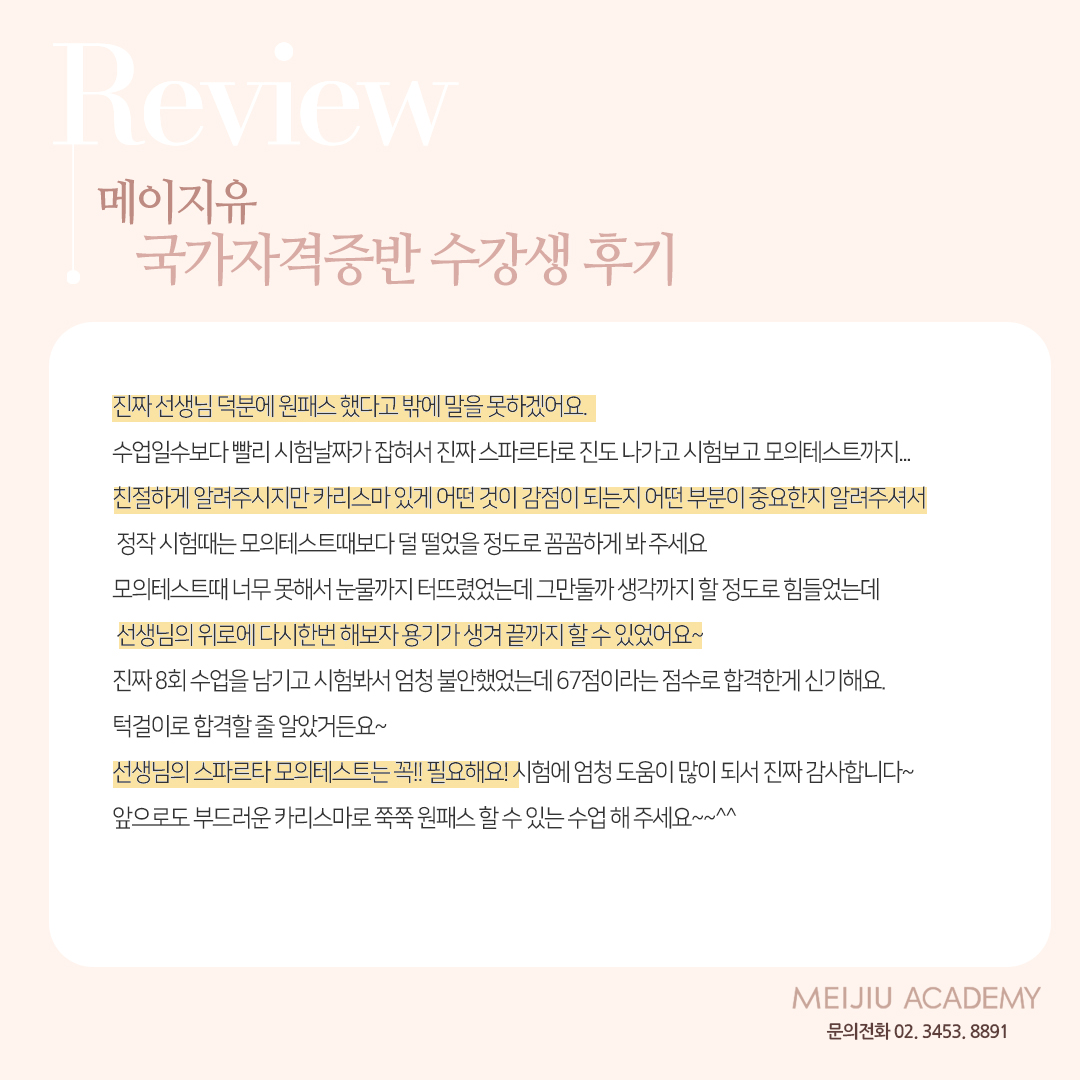 Review

메이지유
국가자격증반 수강생 후기

진짜 선생님 덕분에 원패스 했다고 밖에 말을 못하겠어요.

수업일수보다 빨리 시험날짜가 잡혀서 진짜 스파르타로 진도 나가고 시험보고 모의테스트까지...

친절하게 알려주시지만 카리스마 있게 어떤 것이 감점이 되는지 어떤 부분이 중요한지 알려주셔서

정작 시험때는 모의테스트때보다 덜 떨었을 정도로 꼼꼼하게 봐 주세요

모의테스트때 너무 못해서 눈물까지 터뜨렸었는데 그만둘까 생각까지 할 정도로 힘들었는데

선생님의 위로에 다시한번 해보자 용기가 생겨 끝까지 할 수 있었어요~

진짜 8회 수업을 남기고 시험봐서 엄청 불안했었는데 67점이라는 점수로 합격한게 신기해요.

턱걸이로 합격할 줄 알았거든요~

선생님의 스파르타 모의테스트는 꼭!! 필요해요! 시험에 엄청 도움이 많이 되서 진짜 감사합니다~

앞으로도 부드러운 카리스마로 쭉쭉 원패스 할 수 있는 수업 해 주세요~~^^

MEIJIU ACADEMY
문의전화 02. 3453. 8891